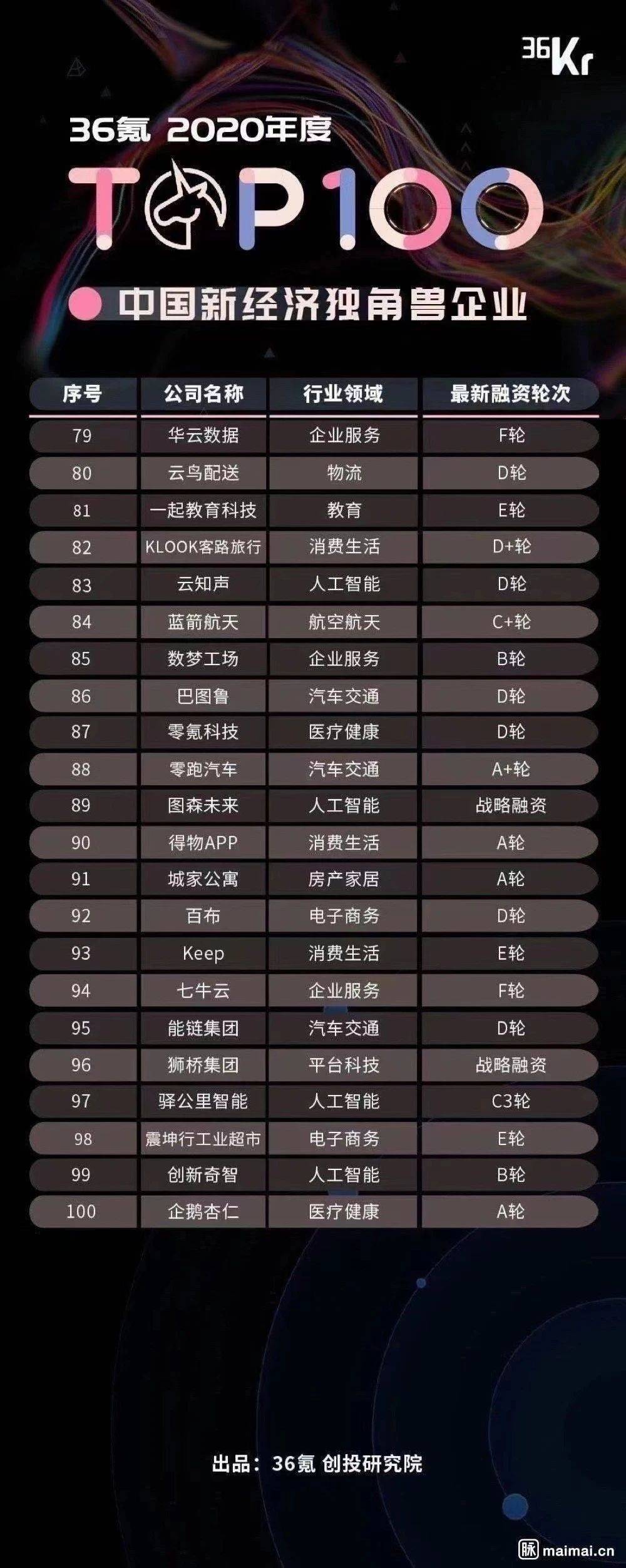 36Kr

36氪 2020年度

TOP100

中国新经济独角兽企业

| 序号 | 公司名称 | 行业领域 | 最新融资轮次 |
|---|---|---|---|
| 79 | 华云数据 | 企业服务 | F轮 |
| 80 | 云鸟配送 | 物流 | D轮 |
| 81 | 一起教育科技 | 教育 | E轮 |
| 82 | KLOOK客路旅行 | 消费生活 | D+轮 |
| 83 | 云知声 | 人工智能 | D轮 |
| 84 | 蓝箭航天 | 航空航天 | C+轮 |
| 85 | 数梦工场 | 企业服务 | B轮 |
| 86 | 巴图鲁 | 汽车交通 | D轮 |
| 87 | 零氪科技 | 医疗健康 | D轮 |
| 88 | 零跑汽车 | 汽车交通 | A+轮 |
| 89 | 图森未来 | 人工智能 | 战略融资 |
| 90 | 得物APP | 消费生活 | A轮 |
| 91 | 城家公寓 | 房产家居 | A轮 |
| 92 | 百布 | 电子商务 | D轮 |
| 93 | Keep | 消费生活 | E轮 |
| 94 | 七牛云 | 企业服务 | F轮 |
| 95 | 能链集团 | 汽车交通 | D轮 |
| 96 | 狮桥集团 | 平台科技 | 战略融资 |
| 97 | 驿公里智能 | 人工智能 | C3轮 |
| 98 | 震坤行工业超市 | 电子商务 | E轮 |
| 99 | 创新奇智 | 人工智能 | B轮 |
| 100 | 企鹅杏仁 | 医疗健康 | A轮 |

出品：36氪 创投研究院

脉 maimai.cn